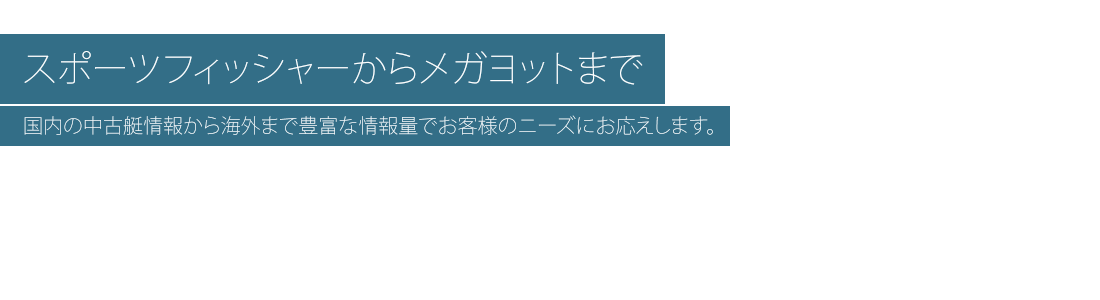 スポーツフィッシャーからメガヨットまで

国内の中古艇情報から海外まで豊富な情報量でお客様のニーズにお応えします。